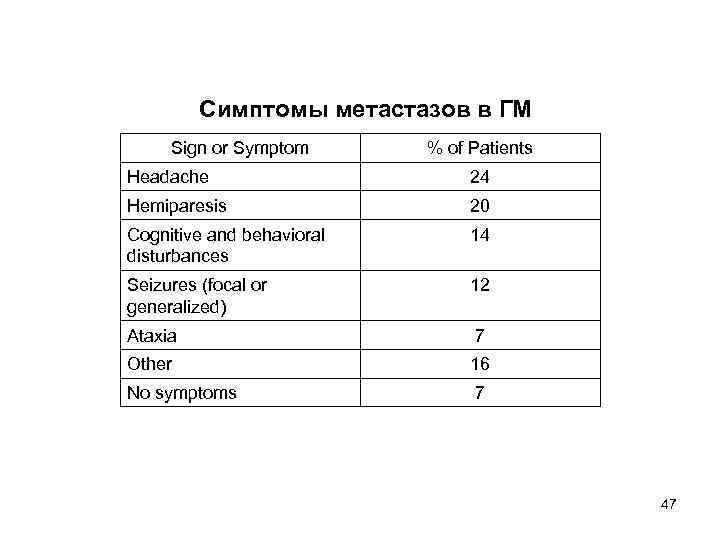 Симптомы метастазов в ГМ

| Sign or Symptom | % of Patients |
|---|---|
| Headache | 24 |
| Hemiparesis | 20 |
| Cognitive and behavioral disturbances | 14 |
| Seizures (focal or generalized) | 12 |
| Ataxia | 7 |
| Other | 16 |
| No symptoms | 7 |

47